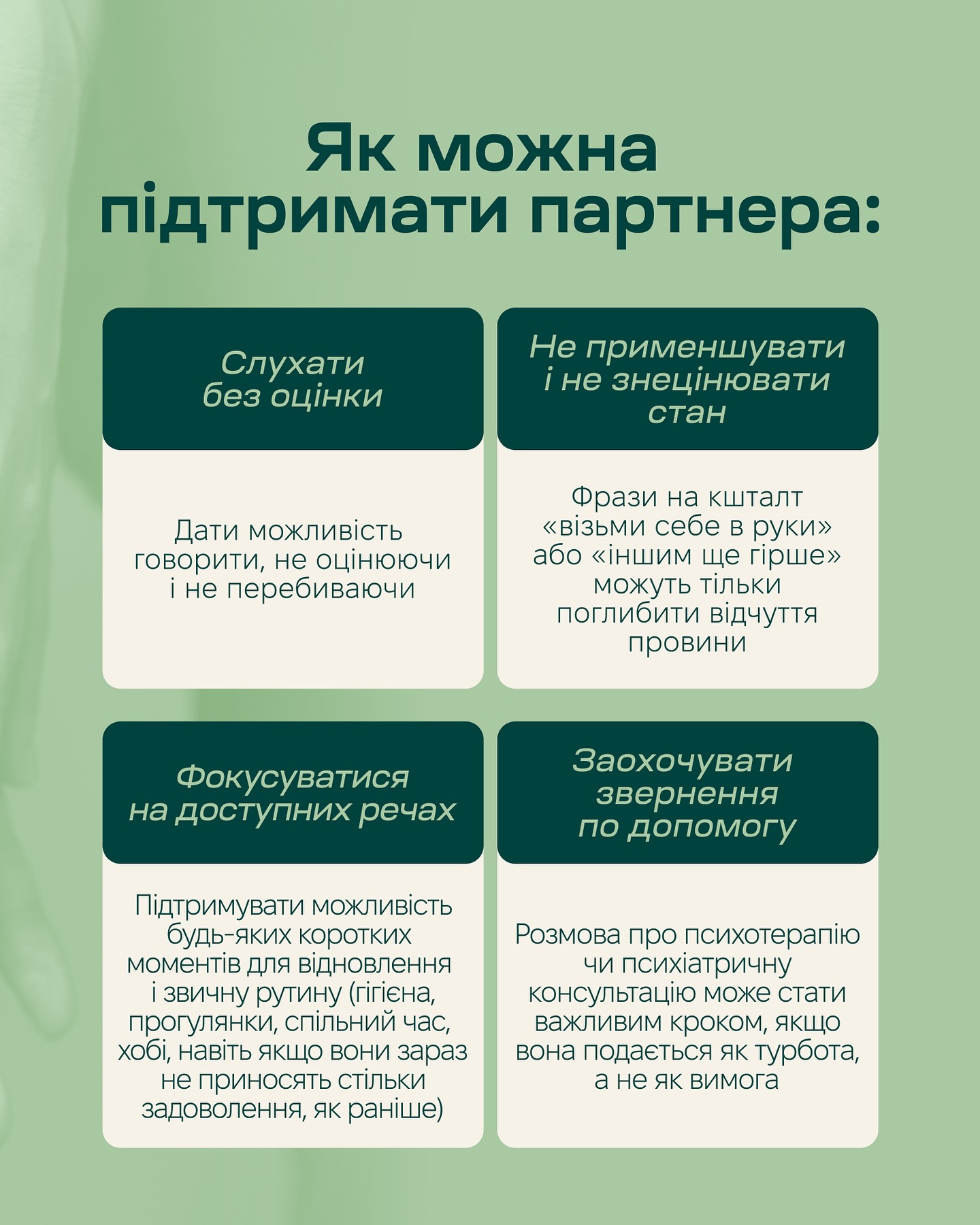 Як можна підтримати партнера:

Слухати без оцінки

Дати можливість говорити, не оцінюючи і не перебиваючи

Не применшувати і не знецінювати стан

Фрази на кшталт «візьми себе в руки» або «іншим ще гірше» можуть тільки поглибити відчуття провини

Фокусуватися на доступних речах

Підтримувати можливість будь-яких коротких моментів для відновлення і звичну рутину (гігієна, прогулянки, спільний час, хобі, навіть якщо вони зараз не приносять стільки задоволення, як раніше)

Заохочувати звернення по допомогу

Розмова про психотерапію чи психіатричну консультацію може стати важливим кроком, якщо вона подається як турбота, а не як вимога